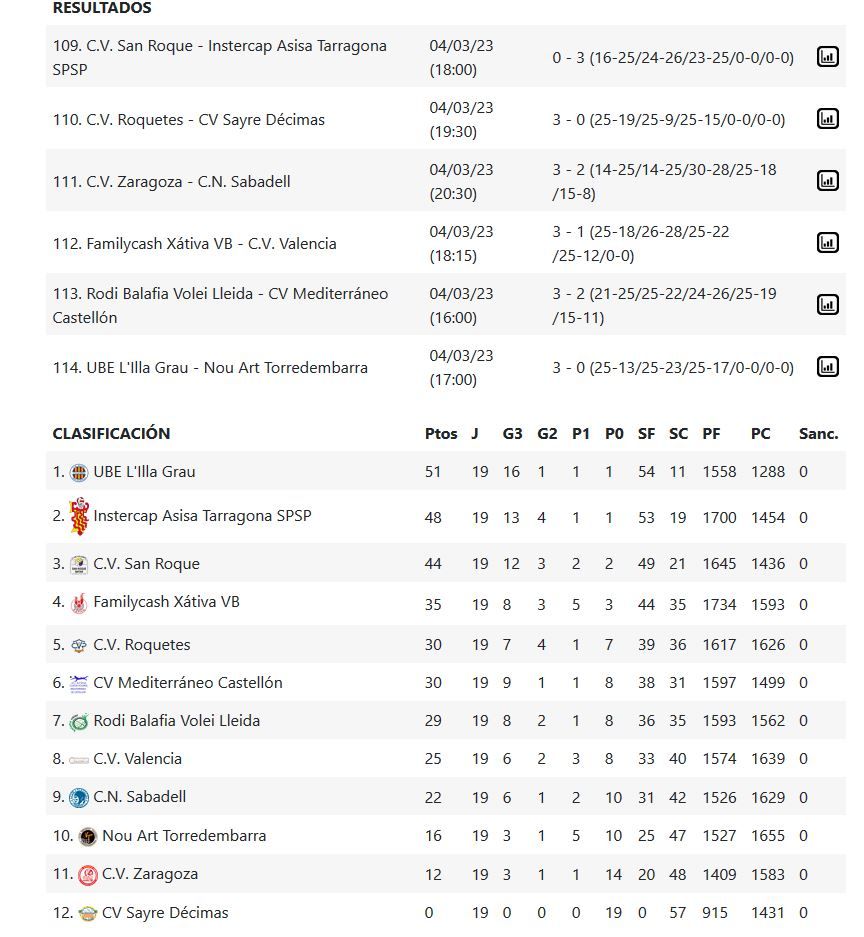 RESULTADOS

| | | |
|---|---|---|
| 109. C.V. San Roque - Instercap Asisa Tarragona SPSP | 04/03/23 (18:00) | 0 - 3 (16-25/24-26/23-25/0-0/0-0) |
| 110. C.V. Roquetes - CV Sayre Décimas | 04/03/23 (19:30) | 3 - 0 (25-19/25-9/25-15/0-0/0-0) |
| 111. C.V. Zaragoza - C.N. Sabadell | 04/03/23 (20:30) | 3 - 2 (14-25/14-25/30-28/25-18/15-8) |
| 112. Familycash Xátiva VB - C.V. Valencia | 04/03/23 (18:15) | 3 - 1 (25-18/26-28/25-22/25-12/0-0) |
| 113. Rodi Balafia Volei Lleida - CV Mediterráneo Castellón | 04/03/23 (16:00) | 3 - 2 (21-25/25-22/24-26/25-19/15-11) |
| 114. UBE L'Illa Grau - Nou Art Torredembarra | 04/03/23 (17:00) | 3 - 0 (25-13/25-23/25-17/0-0/0-0) |

| CLASIFICACIÓN | Ptos | J | G3 | G2 | P1 | P0 | SF | SC | PF | PC | Sanc. |
|---|---|---|---|---|---|---|---|---|---|---|---|
| 1. UBE L'Illa Grau | 51 | 19 | 16 | 1 | 1 | 1 | 54 | 11 | 1558 | 1288 | 0 |
| 2. Instercap Asisa Tarragona SPSP | 48 | 19 | 13 | 4 | 1 | 1 | 53 | 19 | 1700 | 1454 | 0 |
| 3. C.V. San Roque | 44 | 19 | 12 | 3 | 2 | 2 | 49 | 21 | 1645 | 1436 | 0 |
| 4. Familycash Xátiva VB | 35 | 19 | 8 | 3 | 5 | 3 | 44 | 35 | 1734 | 1593 | 0 |
| 5. C.V. Roquetes | 30 | 19 | 7 | 4 | 1 | 7 | 39 | 36 | 1617 | 1626 | 0 |
| 6. CV Mediterráneo Castellón | 30 | 19 | 9 | 1 | 1 | 8 | 38 | 31 | 1597 | 1499 | 0 |
| 7. Rodi Balafia Volei Lleida | 29 | 19 | 8 | 2 | 1 | 8 | 36 | 35 | 1593 | 1562 | 0 |
| 8. C.V. Valencia | 25 | 19 | 6 | 2 | 3 | 8 | 33 | 40 | 1574 | 1639 | 0 |
| 9. C.N. Sabadell | 22 | 19 | 6 | 1 | 2 | 10 | 31 | 42 | 1526 | 1629 | 0 |
| 10. Nou Art Torredembarra | 16 | 19 | 3 | 1 | 5 | 10 | 25 | 47 | 1527 | 1655 | 0 |
| 11. C.V. Zaragoza | 12 | 19 | 3 | 1 | 1 | 14 | 20 | 48 | 1409 | 1583 | 0 |
| 12. CV Sayre Décimas | 0 | 19 | 0 | 0 | 0 | 19 | 0 | 57 | 915 | 1431 | 0 |